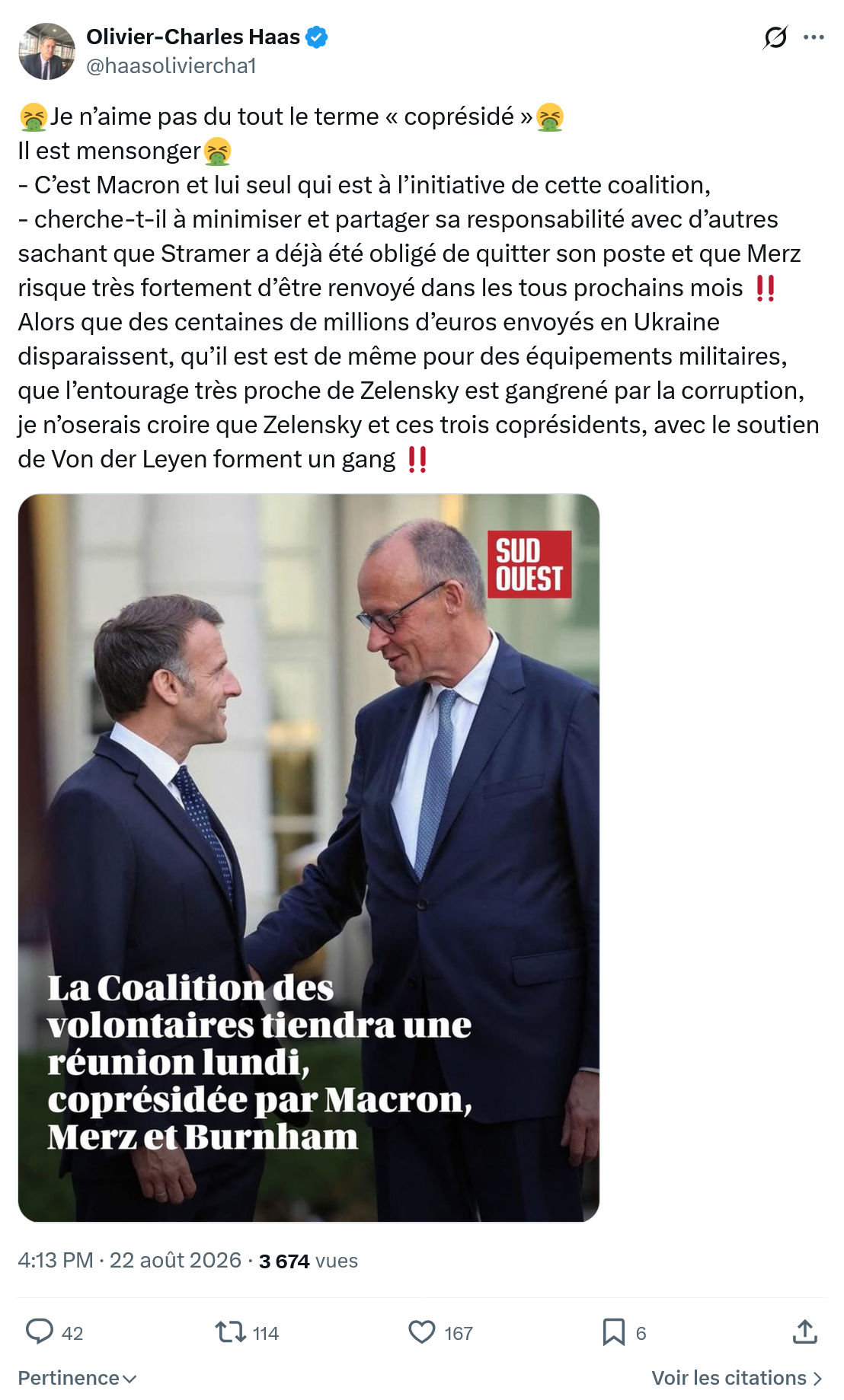 Olivier-Charles Haas
@haasoliviercha1

🤮Je n'aime pas du tout le terme « coprésidé »🤮
Il est mensonger🤮
- C'est Macron et lui seul qui est à l'initiative de cette coalition,
- cherche-t-il à minimiser et partager sa responsabilité avec d'autres sachant que Stramer a déjà été obligé de quitter son poste et que Merz risque très fortement d'être renvoyé dans les tous prochains mois ‼️
Alors que des centaines de millions d'euros envoyés en Ukraine disparaissent, qu'il est est de même pour des équipements militaires, que l'entourage très proche de Zelensky est gangrené par la corruption, je n'oserais croire que Zelensky et ces trois coprésidents, avec le soutien de Von der Leyen forment un gang ‼️

SUD OUEST

La Coalition des volontaires tiendra une réunion lundi, coprésidée par Macron, Merz et Burnham

4:13 PM · 22 août 2026 · 3 674 vues

42 114 167 6

Pertinence

Voir les citations